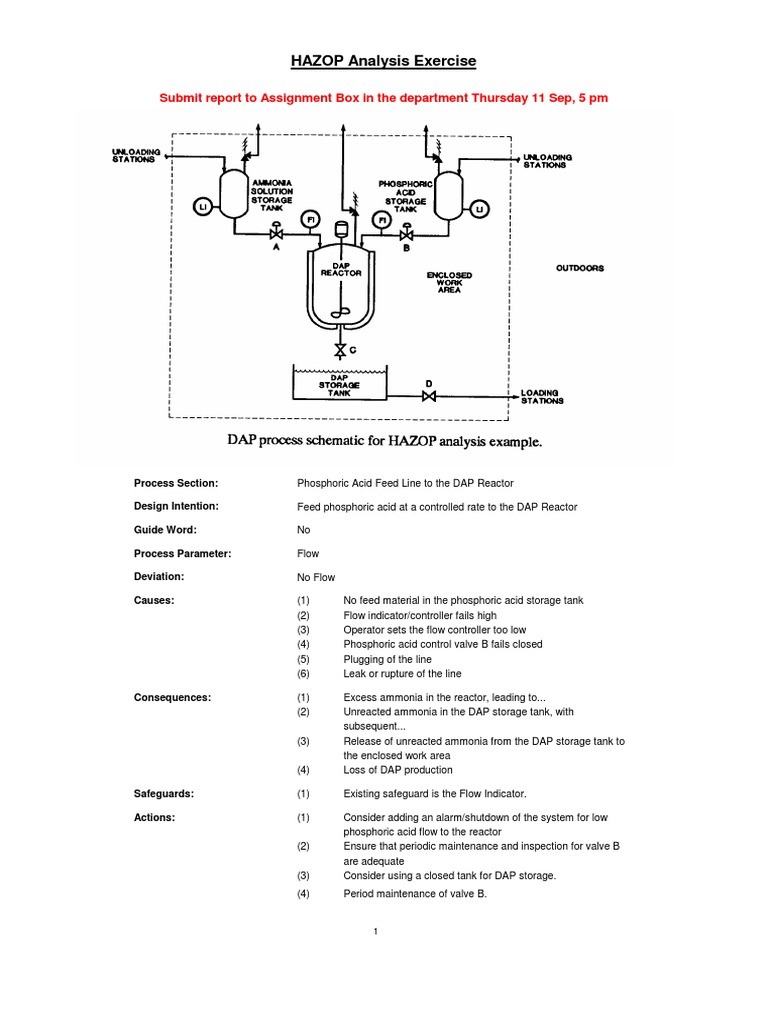 HAZOP Analysis Exercise

Submit report to Assignment Box in the department Thursday 11 Sep, 5 pm

UNLOADING STATIONS

AMMONIA SOLUTION STORAGE TANK

LI

FI

A

PHOSPHORIC ACID STORAGE TANK

FI

B

LI

UNLOADING STATIONS

DAP REACTOR

ENCLOSED WORK AREA

OUTDOORS

C

DAP STORAGE TANK

D

LOADING STATIONS

DAP process schematic for HAZOP analysis example.

Process Section: Phosphoric Acid Feed Line to the DAP Reactor

Design Intention: Feed phosphoric acid at a controlled rate to the DAP Reactor

Guide Word: No

Process Parameter: Flow

Deviation: No Flow

Causes:
(1) No feed material in the phosphoric acid storage tank
(2) Flow indicator/controller fails high
(3) Operator sets the flow controller too low
(4) Phosphoric acid control valve B fails closed
(5) Plugging of the line
(6) Leak or rupture of the line

Consequences:
(1) Excess ammonia in the reactor, leading to...
(2) Unreacted ammonia in the DAP storage tank, with subsequent...
(3) Release of unreacted ammonia from the DAP storage tank to the enclosed work area
(4) Loss of DAP production

Safeguards:
(1) Existing safeguard is the Flow Indicator.

Actions:
(1) Consider adding an alarm/shutdown of the system for low phosphoric acid flow to the reactor
(2) Ensure that periodic maintenance and inspection for valve B are adequate
(3) Consider using a closed tank for DAP storage.
(4) Period maintenance of valve B.

1